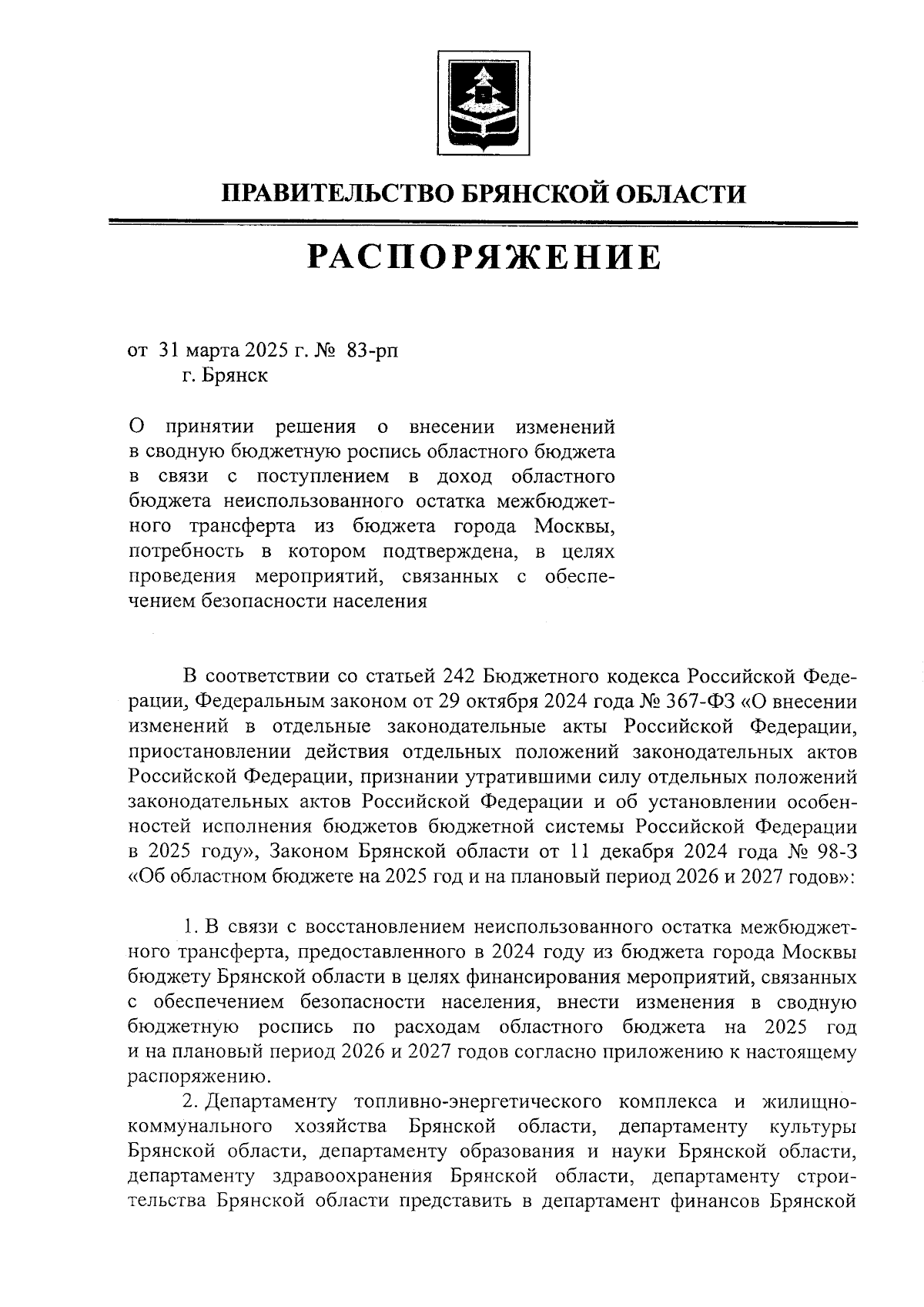 ПРАВИТЕЛЬСТВО БРЯНСКОЙ ОБЛАСТИ

РАСПОРЯЖЕНИЕ

от 31 марта 2025 г. № 83-рп
г. Брянск

О принятии решения о внесении изменений в сводную бюджетную роспись областного бюджета в связи с поступлением в доход областного бюджета неиспользованного остатка межбюджетного трансферта из бюджета города Москвы, потребность в котором подтверждена, в целях проведения мероприятий, связанных с обеспечением безопасности населения

В соответствии со статьей 242 Бюджетного кодекса Российской Федерации, Федеральным законом от 29 октября 2024 года № 367-ФЗ «О внесении изменений в отдельные законодательные акты Российской Федерации, приостановлении действия отдельных положений законодательных актов Российской Федерации, признании утратившими силу отдельных положений законодательных актов Российской Федерации и об установлении особенностей исполнения бюджетов бюджетной системы Российской Федерации в 2025 году», Законом Брянской области от 11 декабря 2024 года № 98-З «Об областном бюджете на 2025 год и на плановый период 2026 и 2027 годов»:

1. В связи с восстановлением неиспользованного остатка межбюджетного трансферта, предоставленного в 2024 году из бюджета города Москвы бюджету Брянской области в целях финансирования мероприятий, связанных с обеспечением безопасности населения, внести изменения в сводную бюджетную роспись по расходам областного бюджета на 2025 год и на плановый период 2026 и 2027 годов согласно приложению к настоящему распоряжению.

2. Департаменту топливно-энергетического комплекса и жилищно-коммунального хозяйства Брянской области, департаменту культуры Брянской области, департаменту образования и науки Брянской области, департаменту здравоохранения Брянской области, департаменту строительства Брянской области представить в департамент финансов Брянской